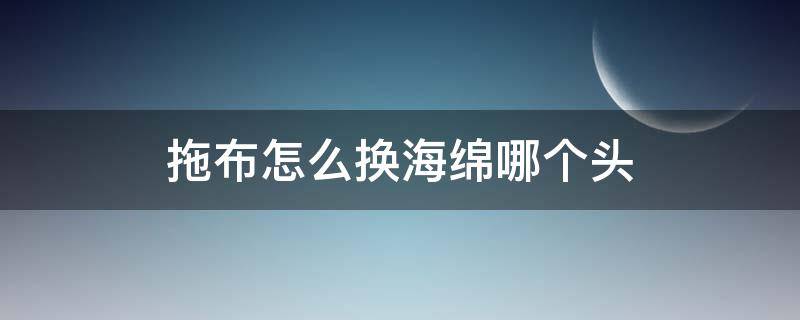 拖布怎么换海绵哪个头